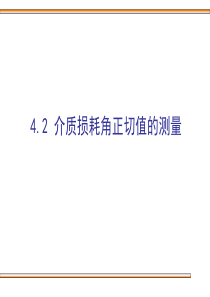 4.2 介质损耗角正切值的测量